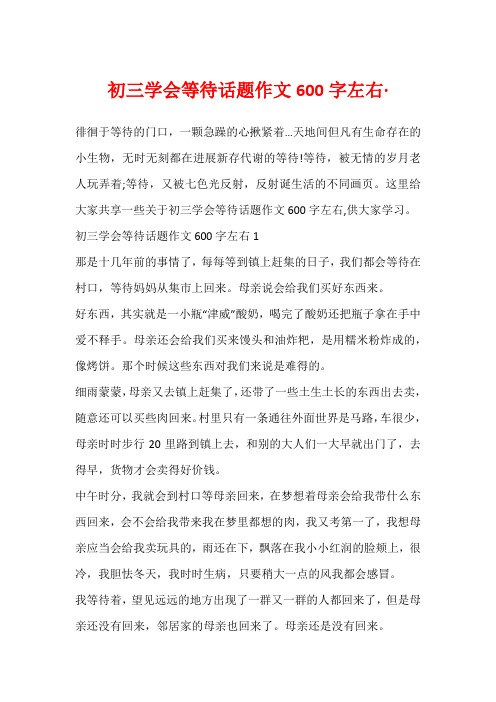 初三学会等待话题作文 600 字左右·

徘徊于等待的门口，一颗急躁的心揪紧着...天地间但凡有生命存在的小生物，无时无刻都在进展新存代谢的等待!等待，被无情的岁月老人玩弄着;等待，又被七色光反射，反射诞生活的不同画页。这里给大家共享一些关于初三学会等待话题作文 600 字左右,供大家学习。

初三学会等待话题作文 600 字左右 1

那是十几年前的事情了，每每等到镇上赶集的日子，我们都会等待在村口，等待妈妈从集市上回来。母亲说会给我们买好东西来。

好东西，其实就是一小瓶“津威”酸奶，喝完了酸奶还把瓶子拿在手中爱不释手。母亲还会给我们买来馒头和油炸粑，是用糯米粉炸成的，像烤饼。那个时候这些东西对我们来说是难得的。

细雨蒙蒙，母亲又去镇上赶集了，还带了一些土生土长的东西出去卖，随意还可以买些肉回来。村里只有一条通往外面世界是马路，车很少，母亲时时步行 20 里路到镇上去，和别的大人们一大早就出门了，去得早，货物才会卖得好价钱。

中午时分，我就会到村口等母亲回来，在梦想着母亲会给我带什么东西回来，会不会给我带来我在梦里都想的肉，我又考第一了，我想母亲应当会给我买玩具的，雨还在下，飘落在我小小红润的脸颊上，很冷，我胆怯冬天，我时时生病，只要稍大一点的风我都会感冒。

我等待着，望见远远的地方出现了一群又一群的人都回来了，但是母亲还没有回来，邻居家的母亲也回来了。母亲还是没有回来。